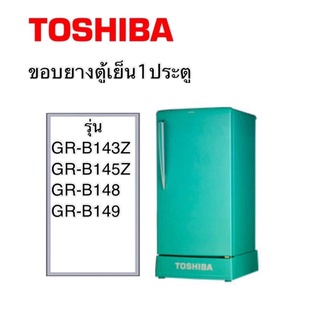 TOSHIBA

ขอบยางตู้เย็น1ประตู

รุ่น
GR-B143Z
GR-B145Z
GR-B148
GR-B149

TOSHIBA